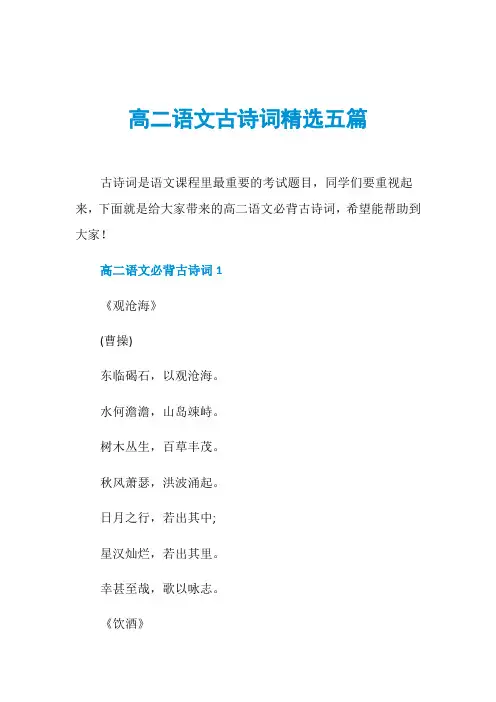 高二语文古诗词精选五篇

古诗词是语文课程里最重要的考试题目，同学们要重视起来，下面就是给大家带来的高二语文必背古诗词，希望能帮助到大家！

高二语文必背古诗词 1

《观沧海》

(曹操)

东临碣石，以观沧海。

水何澹澹，山岛竦峙。

树木丛生，百草丰茂。

秋风萧瑟，洪波涌起。

日月之行，若出其中;

星汉灿烂，若出其里。

幸甚至哉，歌以咏志。

《饮酒》